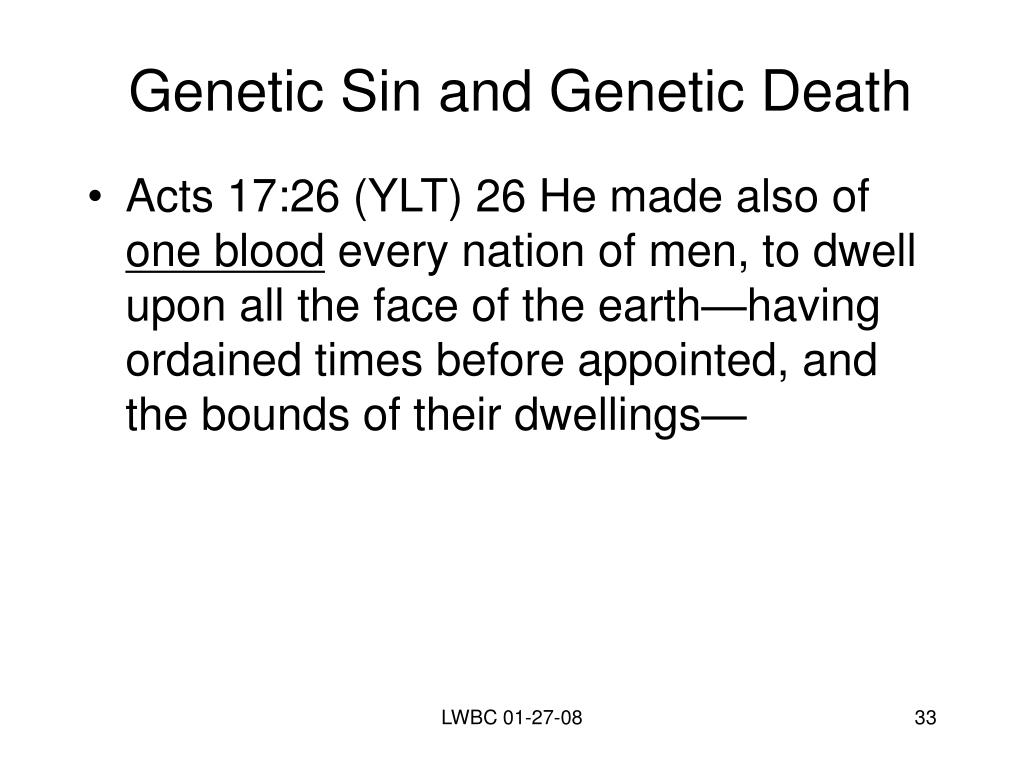 Genetic Sin and Genetic Death

• Acts 17:26 (YLT) 26 He made also of one blood every nation of men, to dwell upon all the face of the earth—having ordained times before appointed, and the bounds of their dwellings—

LWBC 01-27-08

33